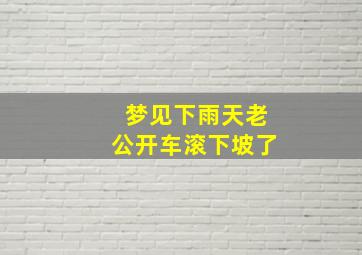 梦见下雨天老公开车滚下坡了